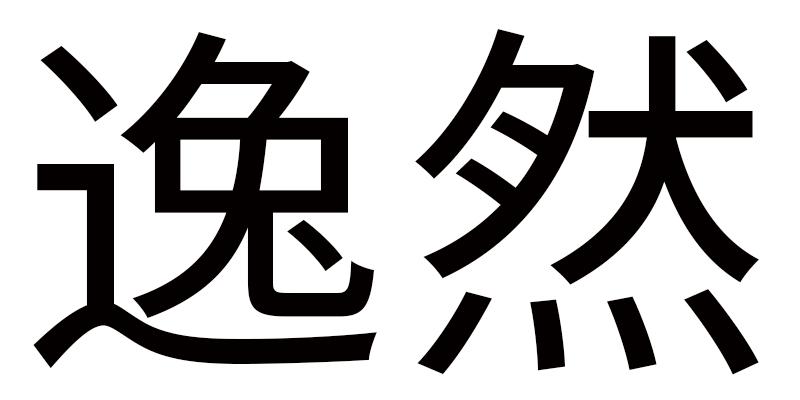 逸然